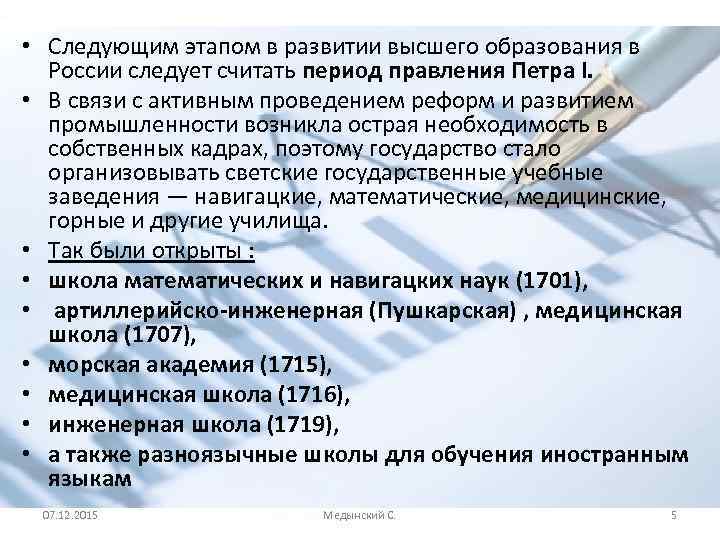 • Следующим этапом в развитии высшего образования в России следует считать период правления Петра I.
• В связи с активным проведением реформ и развитием промышленности возникла острая необходимость в собственных кадрах, поэтому государство стало организовывать светские государственные учебные заведения — навигацкие, математические, медицинские, горные и другие училища.
• Так были открыты :
• школа математических и навигацких наук (1701),
• артиллерийско-инженерная (Пушкарская) , медицинская школа (1707),
• морская академия (1715),
• медицинская школа (1716),
• инженерная школа (1719),
• а также разноязычные школы для обучения иностранным языкам

07.12.2015 Медынский С. 5